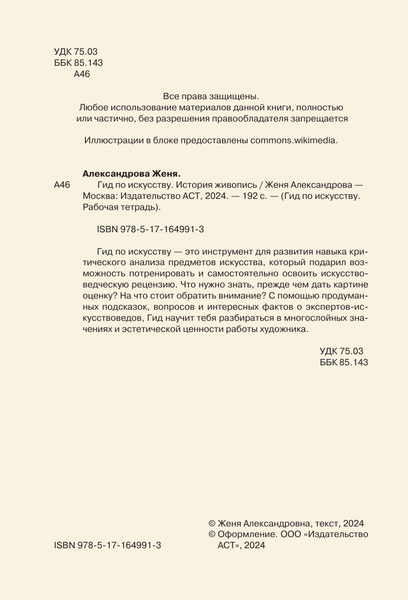 УДК 75.03
ББК 85.143
А46

Все права защищены.
Любое использование материалов данной книги, полностью или частично, без разрешения правообладателя запрещается

Иллюстрации в блоке предоставлены commons.wikimedia.

Александрова Женя.
А46 Гид по искусству. История живопись / Женя Александрова — Москва: Издательство АСТ, 2024. — 192 с. — (Гид по искусству. Рабочая тетрадь).

ISBN 978-5-17-164991-3

Гид по искусству — это инструмент для развития навыка критического анализа предметов искусства, который подарил возможность потренировать и самостоятельно освоить искусствоведческую рецензию. Что нужно знать, прежде чем дать картине оценку? На что стоит обратить внимание? С помощью продуманных подсказок, вопросов и интересных фактов о экспертов-искусствоведов, Гид научит тебя разбираться в многослойных значениях и эстетической ценности работы художника.

УДК 75.03
ББК 85.143

ISBN 978-5-17-164991-3

© Женя Александровна, текст, 2024
© Оформление. ООО «Издательство АСТ», 2024